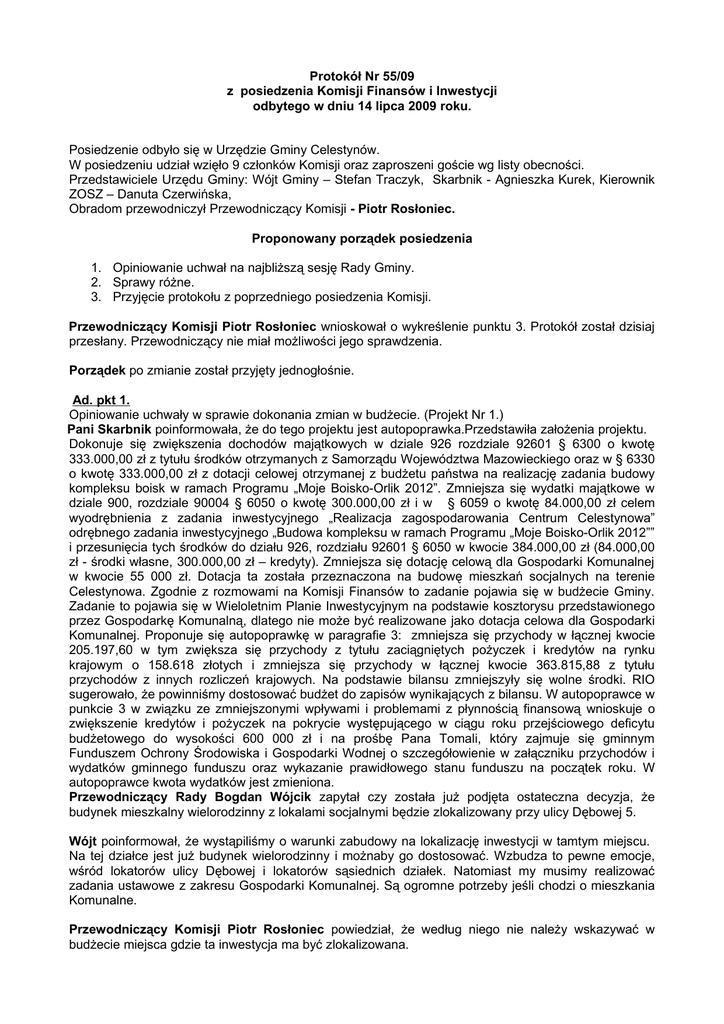 Protokół Nr 55/09
z posiedzenia Komisji Finansów i Inwestycji
odbytego w dniu 14 lipca 2009 roku.

Posiedzenie odbyło się w Urzędzie Gminy Celestynów.
W posiedzeniu udział wzięło 9 członków Komisji oraz zaproszeni goście wg listy obecności.
Przedstawiciele Urzędu Gminy: Wójt Gminy – Stefan Traczyk, Skarbnik - Agnieszka Kurek, Kierownik ZOSZ – Danuta Czerwińska,
Obradom przewodniczył Przewodniczący Komisji - Piotr Rosłoniec.

Proponowany porządek posiedzenia

1. Opiniowanie uchwał na najbliższą sesję Rady Gminy.
2. Sprawy różne.
3. Przyjęcie protokołu z poprzedniego posiedzenia Komisji.

Przewodniczący Komisji Piotr Rosłoniec wnioskował o wykreślenie punktu 3. Protokół został dzisiaj przesłany. Przewodniczący nie miał możliwości jego sprawdzenia.

Porządek po zmianie został przyjęty jednogłośnie.

Ad. pkt 1.
Opiniowanie uchwały w sprawie dokonania zmian w budżecie. (Projekt Nr 1.)
Pani Skarbnik poinformowała, że do tego projektu jest autopoprawka.Przedstawiła założenia projektu. Dokonuje się zwiększenia dochodów majątkowych w dziale 926 rozdziale 92601 § 6300 o kwotę 333.000,00 zł z tytułu środków otrzymanych z Samorządu Województwa Mazowieckiego oraz w § 6330 o kwotę 333.000,00 zł z dotacji celowej otrzymanej z budżetu państwa na realizację zadania budowy kompleksu boisk w ramach Programu „Moje Boisko-Orlik 2012". Zmniejsza się wydatki majątkowe w dziale 900, rozdziale 90004 § 6050 o kwotę 300.000,00 zł i w § 6059 o kwotę 84.000,00 zł celem wyodrębnienia z zadania inwestycyjnego „Realizacja zagospodarowania Centrum Celestynowa" odrębnego zadania inwestycyjnego „Budowa kompleksu w ramach Programu „Moje Boisko-Orlik 2012"" i przesunięcia tych środków do działu 926, rozdziału 92601 § 6050 w kwocie 384.000,00 zł (84.000,00 zł - środki własne, 300.000,00 zł – kredyty). Zmniejsza się dotację celową dla Gospodarki Komunalnej w kwocie 55 000 zł. Dotacja ta została przeznaczona na budowę mieszkań socjalnych na terenie Celestynowa. Zgodnie z rozmowami na Komisji Finansów to zadanie pojawia się w budżecie Gminy. Zadanie to pojawia się w Wieloletnim Planie Inwestycyjnym na podstawie kosztorysu przedstawionego przez Gospodarkę Komunalną, dlatego nie może być realizowane jako dotacja celowa dla Gospodarki Komunalnej. Proponuje się autopoprawkę w paragrafie 3: zmniejsza się przychody w łącznej kwocie 205.197,60 w tym zwiększa się przychody z tytułu zaciągniętych pożyczek i kredytów na rynku krajowym o 158.618 złotych i zmniejsza się przychody w łącznej kwocie 363.815,88 z tytułu przychodów z innych rozliczeń krajowych. Na podstawie bilansu zmniejszyły się wolne środki. RIO sugerowało, że powinniśmy dostosować budżet do zapisów wynikających z bilansu. W autopoprawce w punkcie 3 w związku ze zmniejszonymi wpływami i problemami z płynnością finansową wnioskuje o zwiększenie kredytów i pożyczek na pokrycie występującego w ciągu roku przejściowego deficytu budżetowego do wysokości 600 000 zł i na prośbę Pana Tomali, który zajmuje się gminnym Funduszem Ochrony Środowiska i Gospodarki Wodnej o szczegółowienie w załączniku przychodów i wydatków gminnego funduszu oraz wykazanie prawidłowego stanu funduszu na początek roku. W autopoprawce kwota wydatków jest zmieniona.
Przewodniczący Rady Bogdan Wójcik zapytał czy została już podjęta ostateczna decyzja, że budynek mieszkalny wielorodzinny z lokalami socjalnymi będzie zlokalizowany przy ulicy Dębowej 5.

Wójt poinformował, że wystąpiliśmy o warunki zabudowy na lokalizację inwestycji w tamtym miejscu. Na tej działce jest już budynek wielorodzinny i możnaby go dostosować. Wzbudza to pewne emocje, wśród lokatorów ulicy Dębowej i lokatorów sąsiednich działek. Natomiast my musimy realizować zadania ustawowe z zakresu Gospodarki Komunalnej. Są ogromne potrzeby jeśli chodzi o mieszkania Komunalne.

Przewodniczący Komisji Piotr Rosłoniec powiedział, że według niego nie należy wskazywać w budżecie miejsca gdzie ta inwestycja ma być zlokalizowana.